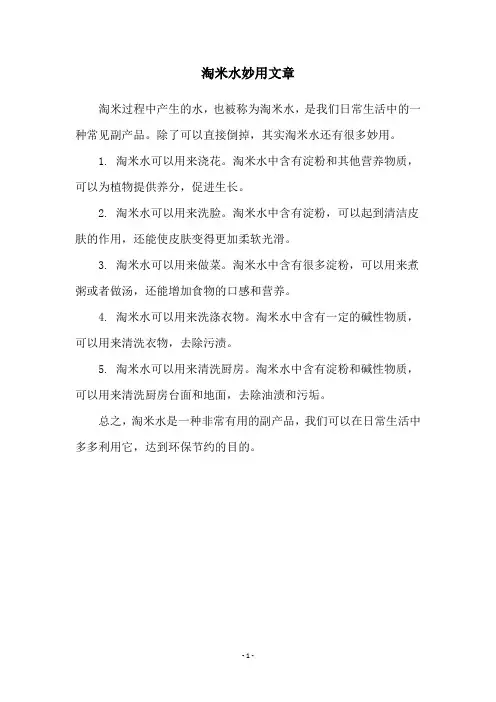 淘米水妙用文章

淘米过程中产生的水，也被称为淘米水，是我们日常生活中的一种常见副产品。除了可以直接倒掉，其实淘米水还有很多妙用。

1. 淘米水可以用来浇花。淘米水中含有淀粉和其他营养物质，可以为植物提供养分，促进生长。

2. 淘米水可以用来洗脸。淘米水中含有淀粉，可以起到清洁皮肤的作用，还能使皮肤变得更加柔软光滑。

3. 淘米水可以用来做菜。淘米水中含有很多淀粉，可以用来煮粥或者做汤，还能增加食物的口感和营养。

4. 淘米水可以用来洗涤衣物。淘米水中含有一定的碱性物质，可以用来清洗衣物，去除污渍。

5. 淘米水可以用来清洗厨房。淘米水中含有淀粉和碱性物质，可以用来清洗厨房台面和地面，去除油渍和污垢。

总之，淘米水是一种非常有用的副产品，我们可以在日常生活中多多利用它，达到环保节约的目的。

- 1 -